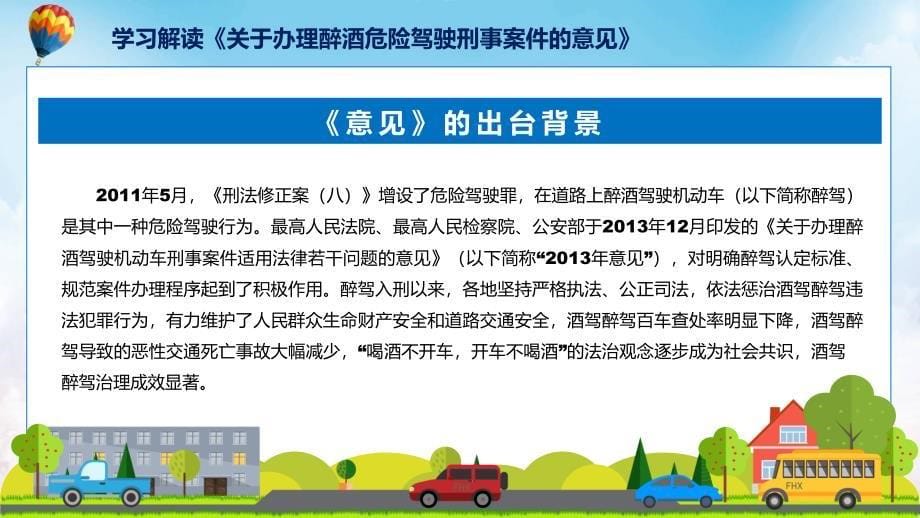 学习解读《关于办理醉酒危险驾驶刑事案件的意见》

《意见》的出台背景

2011年5月，《刑法修正案（八）》增设了危险驾驶罪，在道路上醉酒驾驶机动车（以下简称醉驾）是其中一种危险驾驶行为。最高人民法院、最高人民检察院、公安部于2013年12月印发的《关于办理醉酒驾驶机动车刑事案件适用法律若干问题的意见》（以下简称“2013年意见”），对明确醉驾认定标准、规范案件办理程序起到了积极作用。醉驾入刑以来，各地坚持严格执法、公正司法，依法惩治酒驾醉驾违法犯罪行为，有力维护了人民群众生命财产安全和道路交通安全，酒驾醉驾百车查处率明显下降，酒驾醉驾导致的恶性交通死亡事故大幅减少，“喝酒不开车，开车不喝酒”的法治观念逐步成为社会共识，酒驾醉驾治理成效显著。

FHX